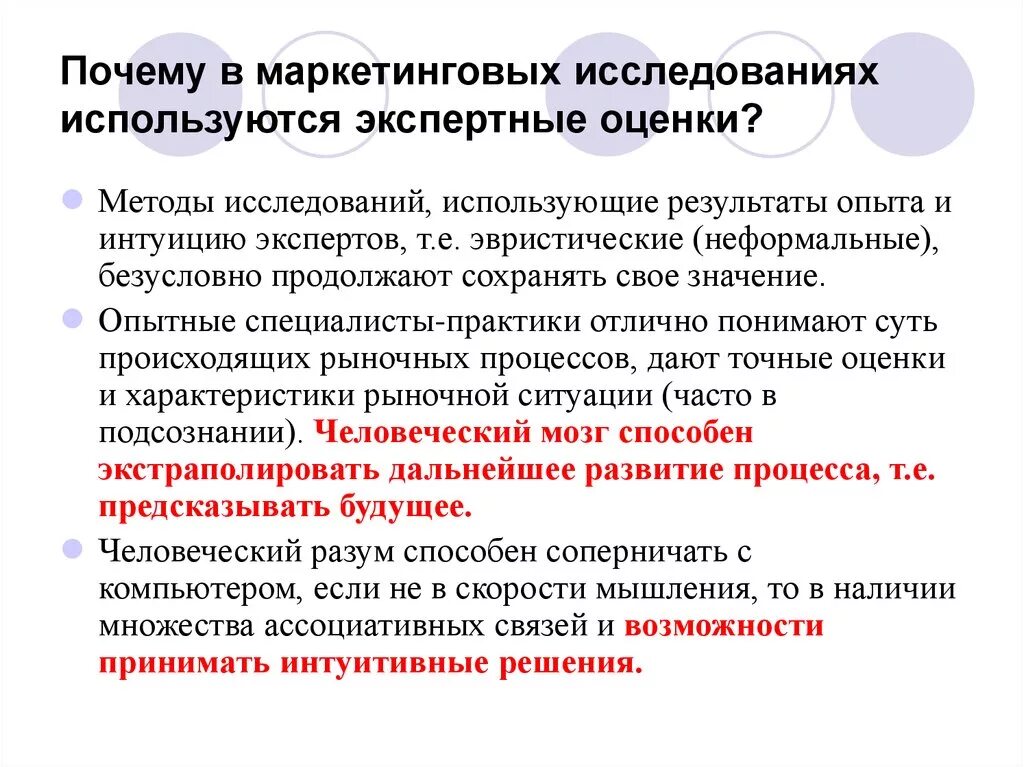 Почему в маркетинговых исследованиях используются экспертные оценки?

Методы исследований, использующие результаты опыта и интуицию экспертов, т.е. эвристические (неформальные), безусловно продолжают сохранять свое значение.

Опытные специалисты-практики отлично понимают суть происходящих рыночных процессов, дают точные оценки и характеристики рыночной ситуации (часто в подсознании). Человеческий мозг способен экстраполировать дальнейшее развитие процесса, т.е. предсказывать будущее.

Человеческий разум способен соперничать с компьютером, если не в скорости мышления, то в наличии множества ассоциативных связей и возможности принимать интуитивные решения.